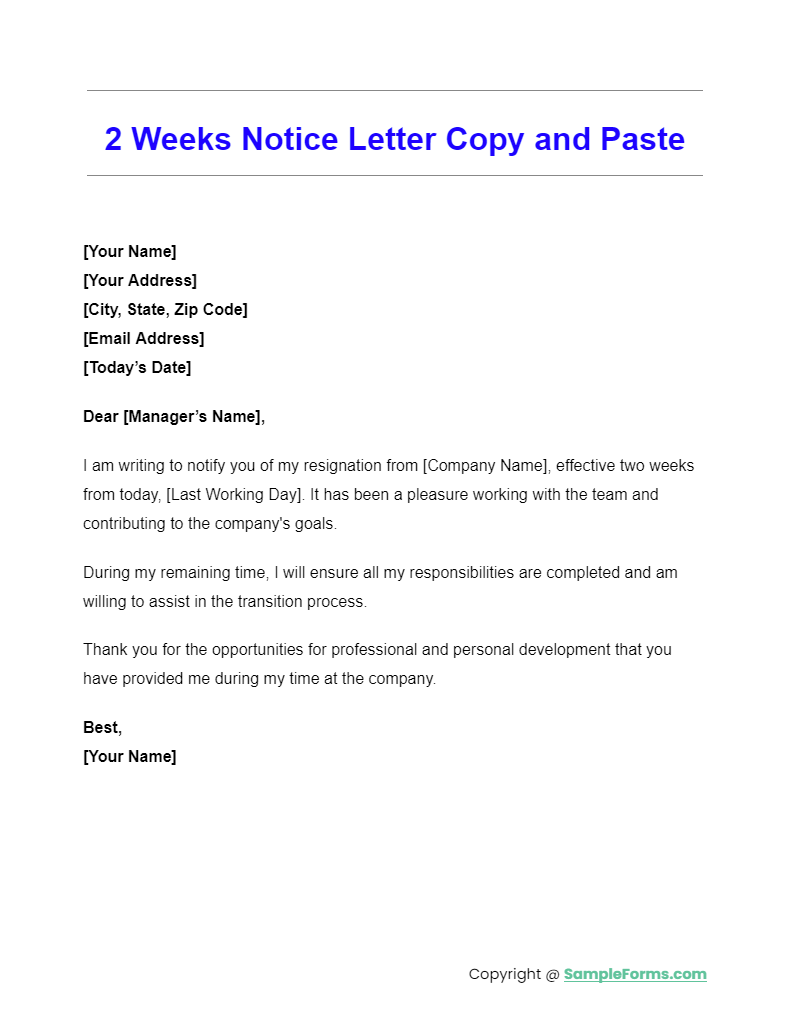 2 Weeks Notice Letter Copy and Paste

[Your Name]
[Your Address]
[City, State, Zip Code]
[Email Address]
[Today's Date]

Dear [Manager's Name],

I am writing to notify you of my resignation from [Company Name], effective two weeks from today, [Last Working Day]. It has been a pleasure working with the team and contributing to the company's goals.

During my remaining time, I will ensure all my responsibilities are completed and am willing to assist in the transition process.

Thank you for the opportunities for professional and personal development that you have provided me during my time at the company.

Best,
[Your Name]

Copyright @ SampleForms.com